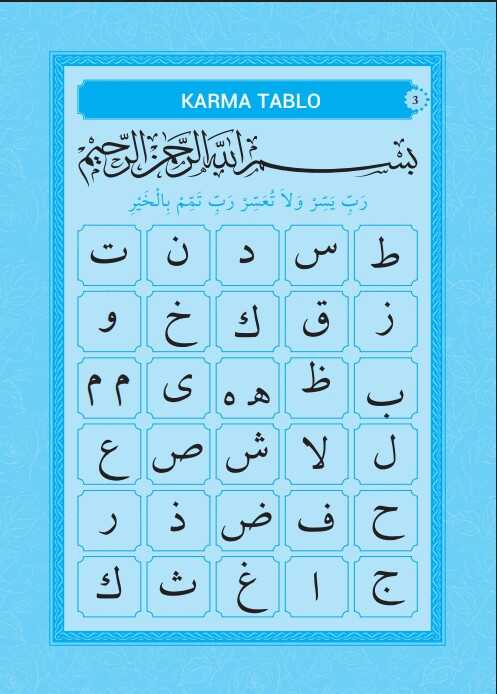 KARMA TABLO

3

بِسْمِ اللّٰهِ الرَّحْمٰنِ الرَّحِيمِ

رَبِّ يَسِّرْ وَلاَ تُعَسِّرْ رَبِّ تَمِّمْ بِالْخَيْرِ

| ط | س | د | ن | ت |
|---|---|---|---|---|
| ز | ق | ك | خ | و |
| ب | ظ | ه ه | ى | م م |
| ل | لا | ش | ص | ع |
| ح | ف | ض | ذ | ر |
| ج | ا | غ | ث | ك |